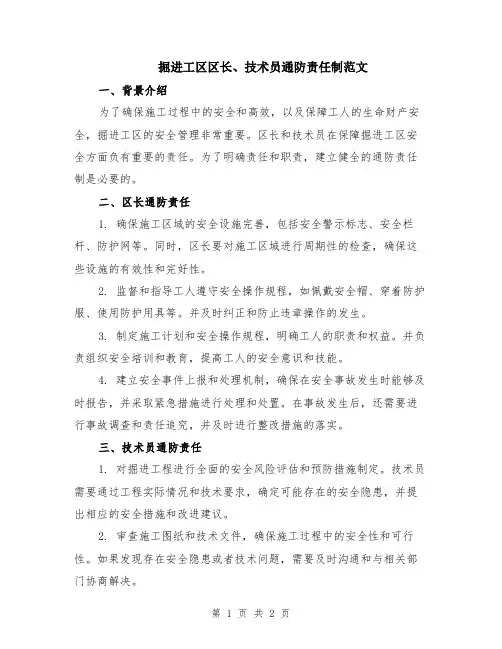 掘进工区区长、技术员通防责任制范文

一、背景介绍

为了确保施工过程中的安全和高效，以及保障工人的生命财产安全，掘进工区的安全管理非常重要。区长和技术员在保障掘进工区安全方面负有重要的责任。为了明确责任和职责，建立健全的通防责任制是必要的。

二、区长通防责任

1. 确保施工区域的安全设施完善，包括安全警示标志、安全栏杆、防护网等。同时，区长要对施工区域进行周期性的检查，确保这些设施的有效性和完好性。

2. 监督和指导工人遵守安全操作规程，如佩戴安全帽、穿着防护服、使用防护用具等。并及时纠正和防止违章操作的发生。

3. 制定施工计划和安全操作规程，明确工人的职责和权益。并负责组织安全培训和教育，提高工人的安全意识和技能。

4. 建立安全事件上报和处理机制，确保在安全事故发生时能够及时报告，并采取紧急措施进行处理和处置。在事故发生后，还需要进行事故调查和责任追究，并及时进行整改措施的落实。

三、技术员通防责任

1. 对掘进工程进行全面的安全风险评估和预防措施制定。技术员需要通过工程实际情况和技术要求，确定可能存在的安全隐患，并提出相应的安全措施和改进建议。

2. 审查施工图纸和技术文件，确保施工过程中的安全性和可行性。如果发现存在安全隐患或者技术问题，需要及时沟通和与相关部门协商解决。

第 1 页 共 2 页